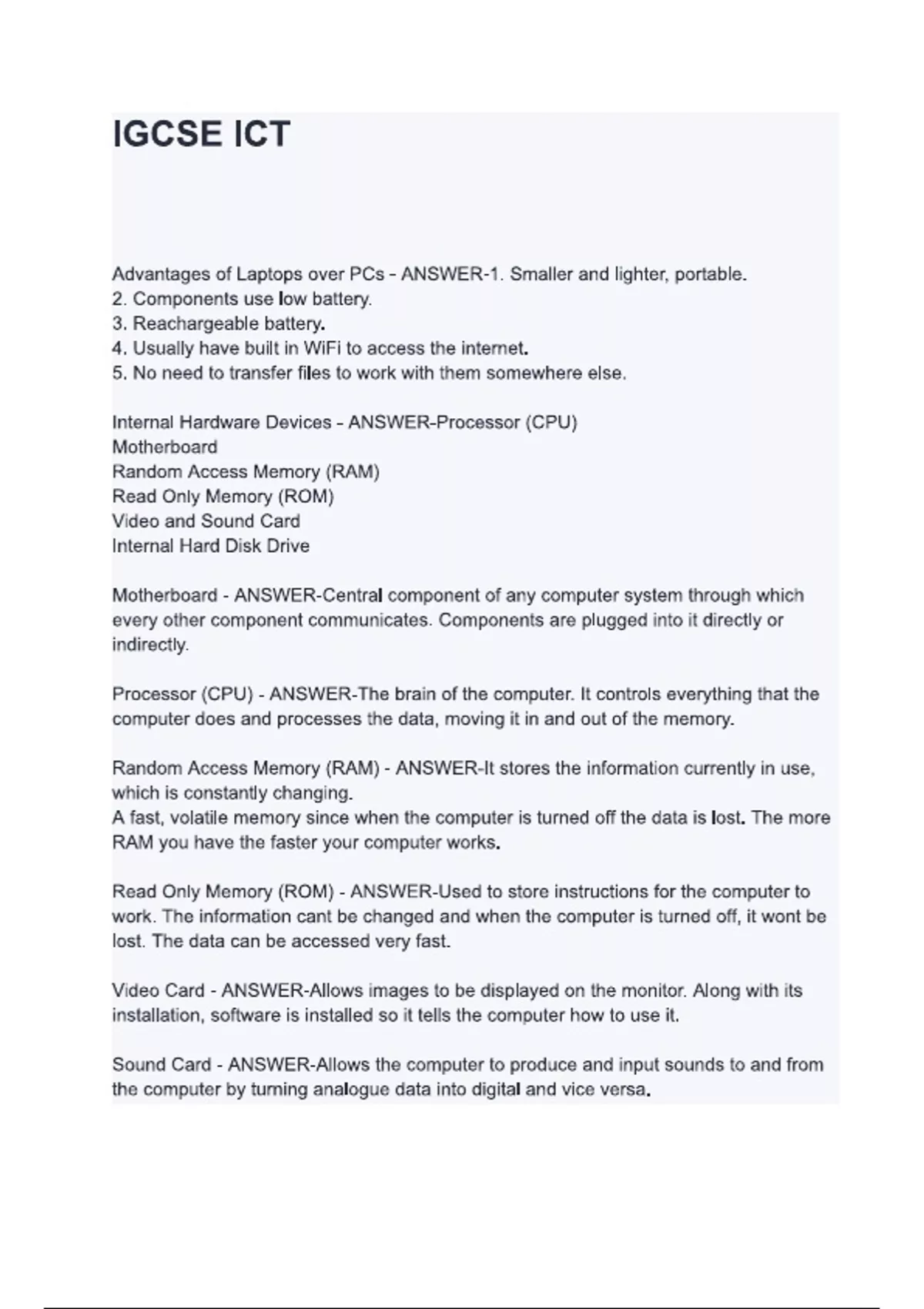 IGCSE ICT

Advantages of Laptops over PCs - ANSWER-1. Smaller and lighter, portable.
2. Components use low battery.
3. Reachargeable battery.
4. Usually have built in WiFi to access the internet.
5. No need to transfer files to work with them somewhere else.

Internal Hardware Devices - ANSWER-Processor (CPU)
Motherboard
Random Access Memory (RAM)
Read Only Memory (ROM)
Video and Sound Card
Internal Hard Disk Drive

Motherboard - ANSWER-Central component of any computer system through which every other component communicates. Components are plugged into it directly or indirectly.

Processor (CPU) - ANSWER-The brain of the computer. It controls everything that the computer does and processes the data, moving it in and out of the memory.

Random Access Memory (RAM) - ANSWER-It stores the information currently in use, which is constantly changing.
A fast, volatile memory since when the computer is turned off the data is lost. The more RAM you have the faster your computer works.

Read Only Memory (ROM) - ANSWER-Used to store instructions for the computer to work. The information cant be changed and when the computer is turned off, it wont be lost. The data can be accessed very fast.

Video Card - ANSWER-Allows images to be displayed on the monitor. Along with its installation, software is installed so it tells the computer how to use it.

Sound Card - ANSWER-Allows the computer to produce and input sounds to and from the computer by turning analogue data into digital and vice versa.